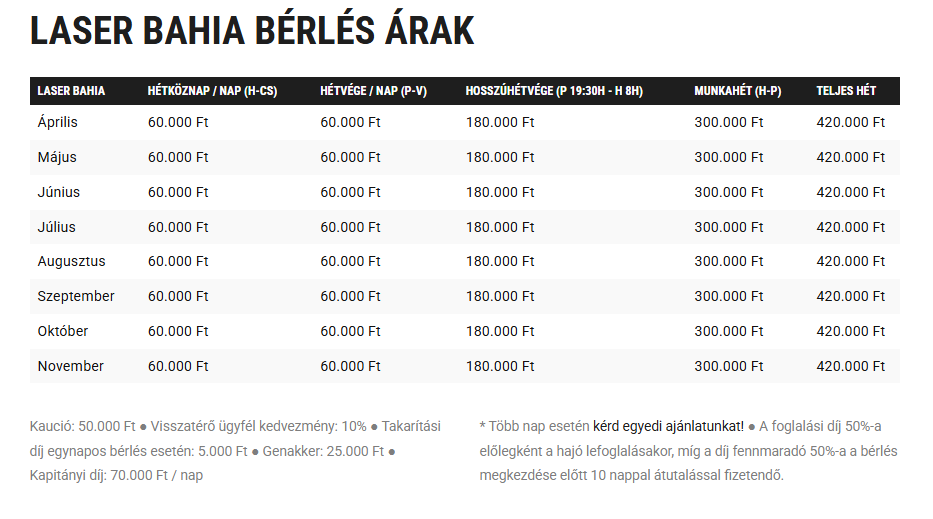 LASER BAHIA BÉRLÉS ÁRAK

| LASER BAHIA | HÉTKÖZNAP / NAP (H-CS) | HÉTVÉGE / NAP (P-V) | HOSSZÚHÉTVÉGE (P 19:30H - H 8H) | MUNKAHÉT (H-P) | TELJES HÉT |
|---|---|---|---|---|---|
| Április | 60.000 Ft | 60.000 Ft | 180.000 Ft | 300.000 Ft | 420.000 Ft |
| Május | 60.000 Ft | 60.000 Ft | 180.000 Ft | 300.000 Ft | 420.000 Ft |
| Június | 60.000 Ft | 60.000 Ft | 180.000 Ft | 300.000 Ft | 420.000 Ft |
| Július | 60.000 Ft | 60.000 Ft | 180.000 Ft | 300.000 Ft | 420.000 Ft |
| Augusztus | 60.000 Ft | 60.000 Ft | 180.000 Ft | 300.000 Ft | 420.000 Ft |
| Szeptember | 60.000 Ft | 60.000 Ft | 180.000 Ft | 300.000 Ft | 420.000 Ft |
| Október | 60.000 Ft | 60.000 Ft | 180.000 Ft | 300.000 Ft | 420.000 Ft |
| November | 60.000 Ft | 60.000 Ft | 180.000 Ft | 300.000 Ft | 420.000 Ft |

Kaució: 50.000 Ft ● Visszatérő ügyfél kedvezmény: 10% ● Takarítási díj egynapos bérlés esetén: 5.000 Ft ● Genakker: 25.000 Ft ● Kapitányi díj: 70.000 Ft / nap

* Több nap esetén kérd egyedi ajánlatunkat! ● A foglalási díj 50%-a előlegként a hajó lefoglalásakor, míg a díj fennmaradó 50%-a a bérlés megkezdése előtt 10 nappal átutalással fizetendő.